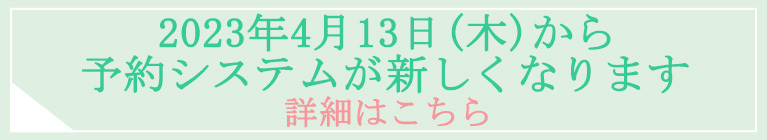 2023年4月13日（木）から
予約システムが新しくなります
詳細はこちら